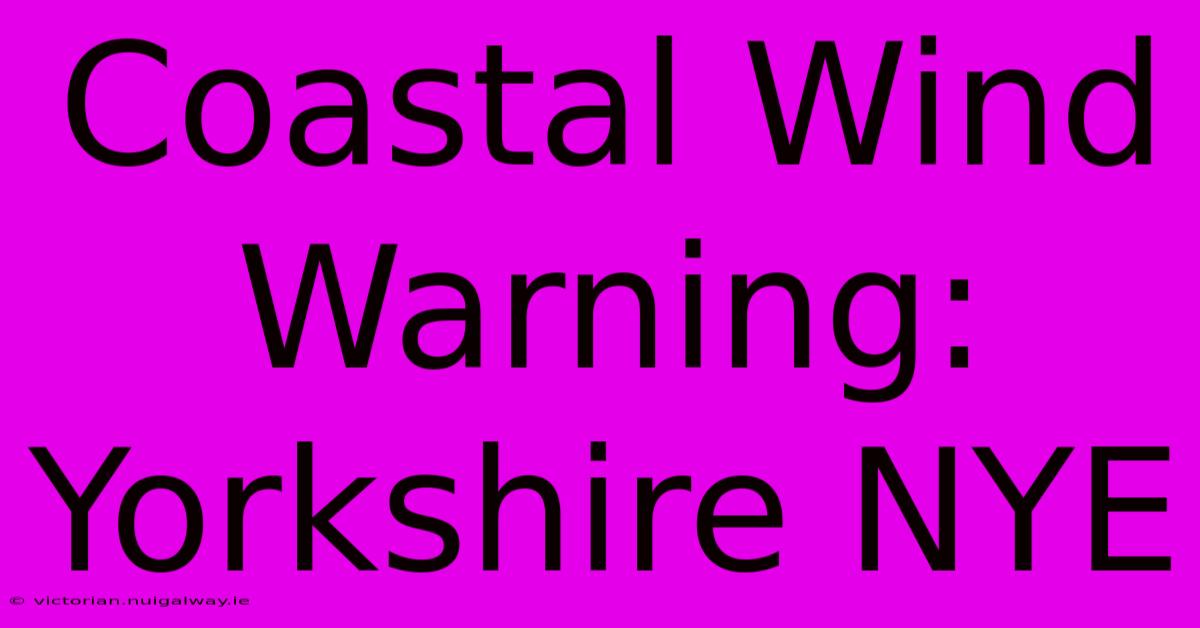 Coastal Wind Warning: Yorkshire NYE

© victorian.nuigalway.ie